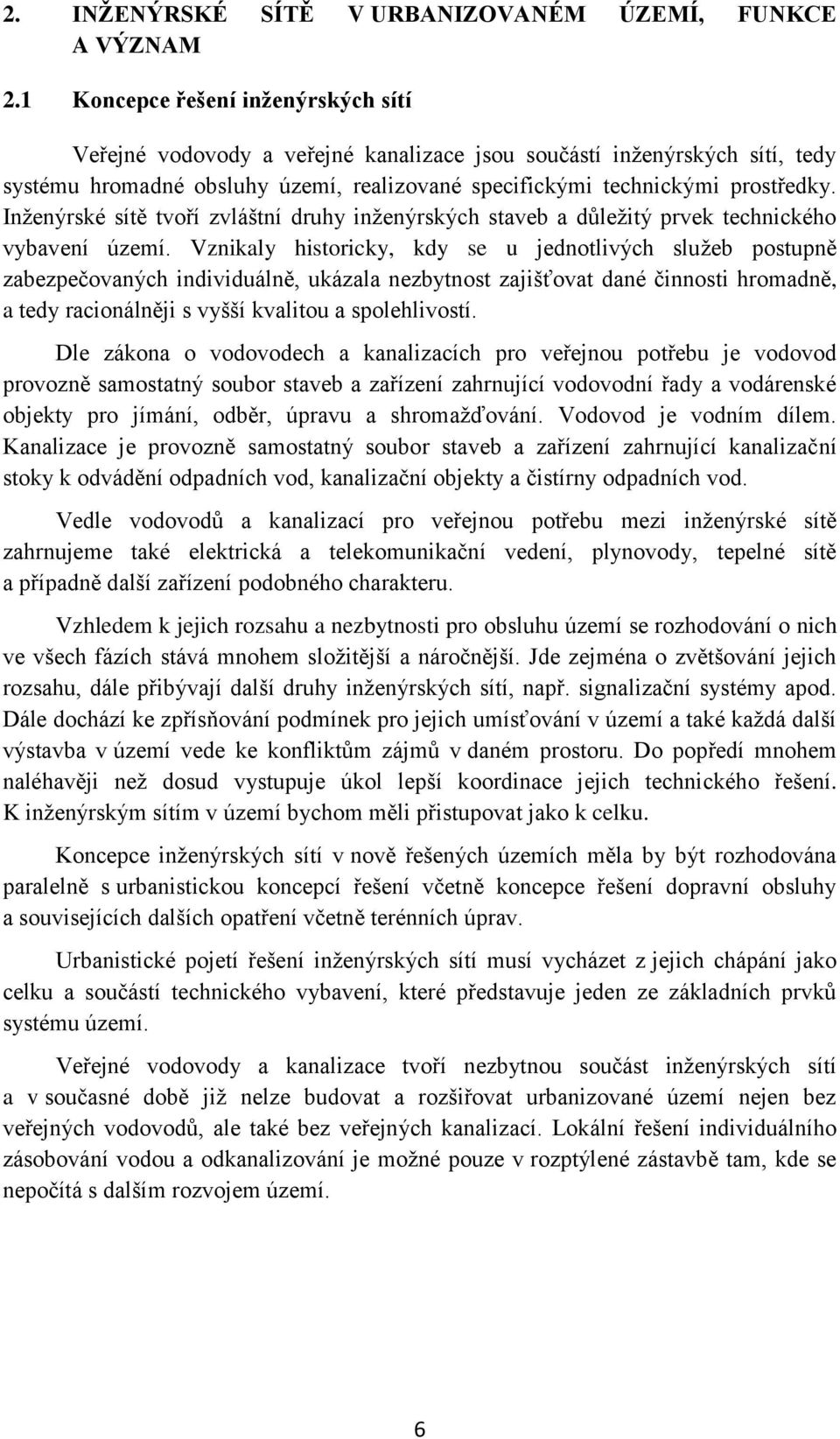 2. INŽENÝRSKÉ SÍTĚ V URBANIZOVANÉM ÚZEMÍ, FUNKCE A VÝZNAM

2.1 Koncepce řešení inženýrských sítí

Veřejné vodovody a veřejné kanalizace jsou součástí inženýrských sítí, tedy systému hromadné obsluhy území, realizované specifickými technickými prostředky. Inženýrské sítě tvoří zvláštní druhy inženýrských staveb a důležitý prvek technického vybavení území. Vznikaly historicky, kdy se u jednotlivých služeb postupně zabezpečovaných individuálně, ukázala nezbytnost zajišťovat dané činnosti hromadně, a tedy racionálněji s vyšší kvalitou a spolehlivostí.

Dle zákona o vodovodech a kanalizacích pro veřejnou potřebu je vodovod provozně samostatný soubor staveb a zařízení zahrnující vodovodní řady a vodárenské objekty pro jímání, odběr, úpravu a shromažďování. Vodovod je vodním dílem. Kanalizace je provozně samostatný soubor staveb a zařízení zahrnující kanalizační stoky k odvádění odpadních vod, kanalizační objekty a čistírny odpadních vod.

Vedle vodovodů a kanalizací pro veřejnou potřebu mezi inženýrské sítě zahrnujeme také elektrická a telekomunikační vedení, plynovody, tepelné sítě a případně další zařízení podobného charakteru.

Vzhledem k jejich rozsahu a nezbytnosti pro obsluhu území se rozhodování o nich ve všech fázích stává mnohem složitější a náročnější. Jde zejména o zvětšování jejich rozsahu, dále přibývají další druhy inženýrských sítí, např. signalizační systémy apod. Dále dochází ke zpřísňování podmínek pro jejich umísťování v území a také každá další výstavba v území vede ke konfliktům zájmů v daném prostoru. Do popředí mnohem naléhavěji než dosud vystupuje úkol lepší koordinace jejich technického řešení. K inženýrským sítím v území bychom měli přistupovat jako k celku.

Koncepce inženýrských sítí v nově řešených územích měla by být rozhodována paralelně s urbanistickou koncepcí řešení včetně koncepce řešení dopravní obsluhy a souvisejících dalších opatření včetně terénních úprav.

Urbanistické pojetí řešení inženýrských sítí musí vycházet z jejich chápání jako celku a součástí technického vybavení, které představuje jeden ze základních prvků systému území.

Veřejné vodovody a kanalizace tvoří nezbytnou součást inženýrských sítí a v současné době již nelze budovat a rozšiřovat urbanizované území nejen bez veřejných vodovodů, ale také bez veřejných kanalizací. Lokální řešení individuálního zásobování vodou a odkanalizování je možné pouze v rozptýlené zástavbě tam, kde se nepočítá s dalším rozvojem území.

6